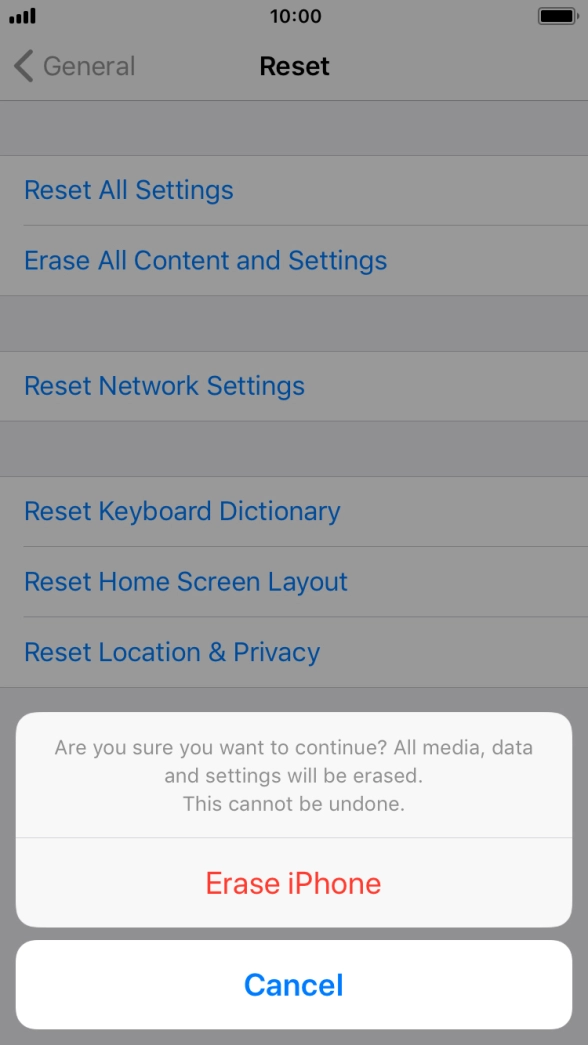 10:00

General
Reset

Reset All Settings

Erase All Content and Settings

Reset Network Settings

Reset Keyboard Dictionary

Reset Home Screen Layout

Reset Location & Privacy

Are you sure you want to continue? All media, data and settings will be erased.
This cannot be undone.

Erase iPhone

Cancel